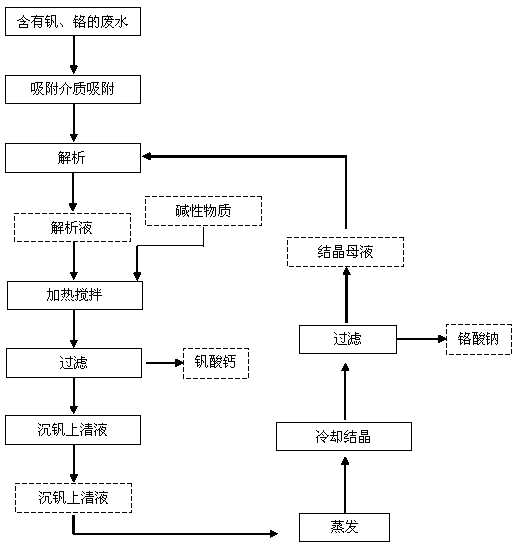 含有钒、铬的废水

吸附介质吸附

解析

解析液

碱性物质

加热搅拌

过滤

钒酸钙

沉钒上清液

沉钒上清液

蒸发

冷却结晶

过滤

铬酸钠

结晶母液